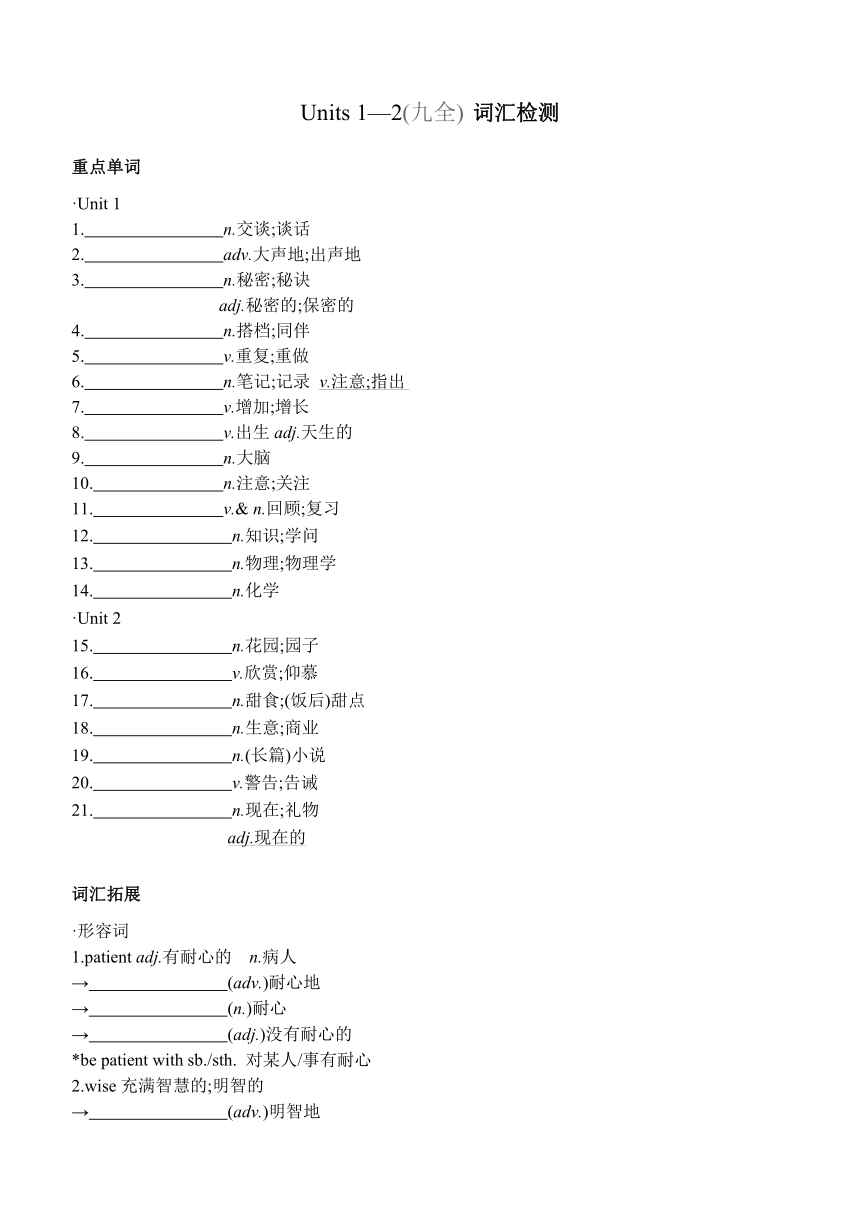 Units 1—2(九全) 词汇检测

重点单词

·Unit 1
1.________________n.交谈;谈话
2.________________adv.大声地;出声地
3.________________n.秘密;秘诀
adj.秘密的;保密的
4.________________n.搭档;同伴
5.________________v.重复;重做
6.________________n.笔记;记录 v.注意;指出
7.________________v.增加;增长
8.________________v.出生 adj.天生的
9.________________n.大脑
10.________________n.注意;关注
11.________________v.& n.回顾;复习
12.________________n.知识;学问
13.________________n.物理;物理学
14.________________n.化学
·Unit 2
15.________________n.花园;园子
16.________________v.欣赏;仰慕
17.________________n.甜食;(饭后)甜点
18.________________n.生意;商业
19.________________n.(长篇)小说
20.________________v.警告;告诫
21.________________n.现在;礼物
adj.现在的

词汇拓展

·形容词
1.patient adj.有耐心的 n.病人
→________________(adv.)耐心地
→________________(n.)耐心
→________________(adj.)没有耐心的
*be patient with sb./sth. 对某人/事有耐心
2.wise 充满智慧的;明智的
→________________(adv.)明智地